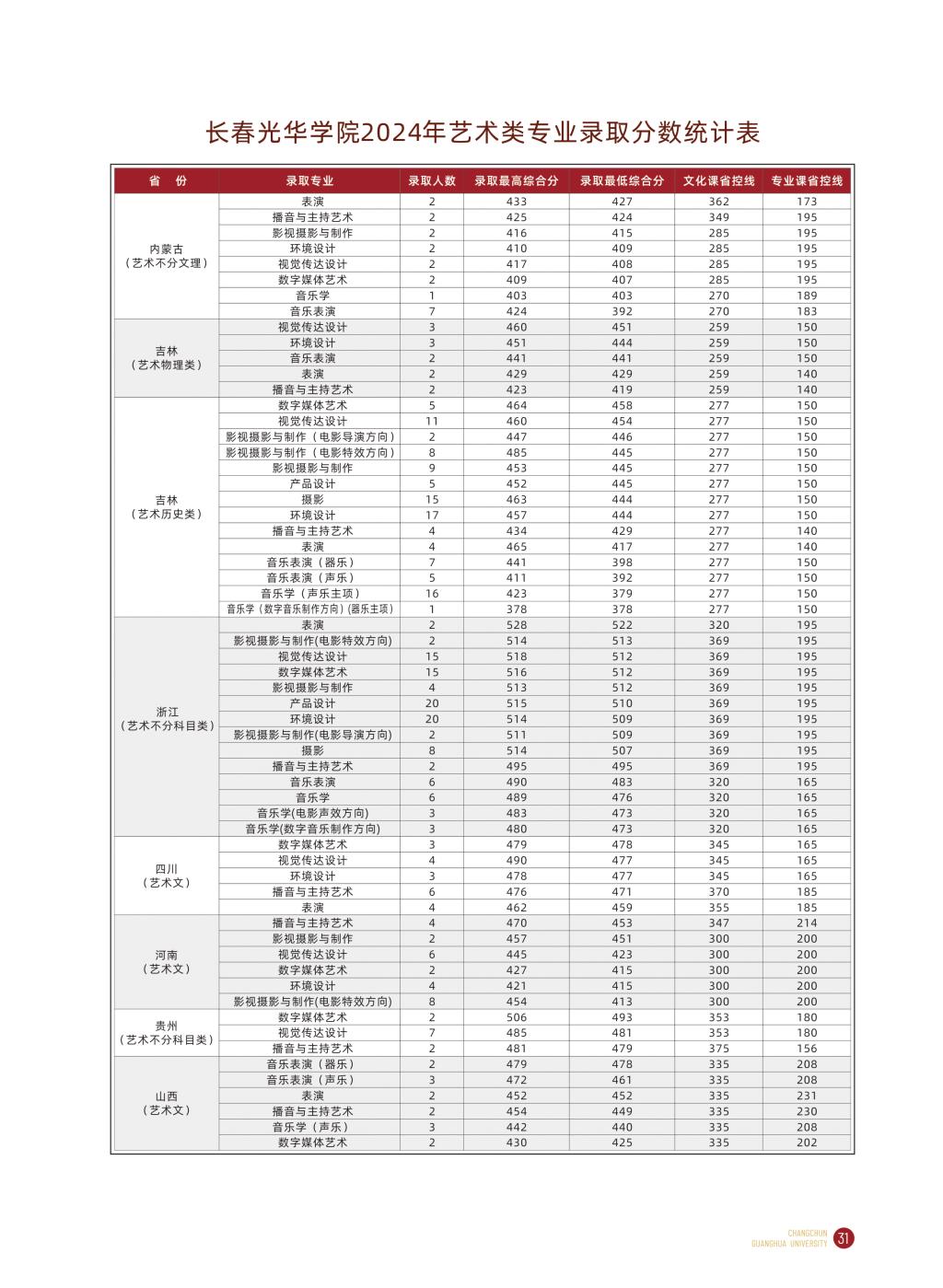 长春光华学院2024年艺术类专业录取分数统计表

| 省　份 | 录取专业 | 录取人数 | 录取最高综合分 | 录取最低综合分 | 文化课省控线 | 专业课省控线 |
|---|---|---|---|---|---|---|
| 内蒙古（艺术不分文理） | 表演 | 2 | 433 | 427 | 362 | 173 |
| | 播音与主持艺术 | 2 | 425 | 424 | 349 | 195 |
| | 影视摄影与制作 | 2 | 416 | 415 | 285 | 195 |
| | 环境设计 | 2 | 410 | 409 | 285 | 195 |
| | 视觉传达设计 | 2 | 417 | 408 | 285 | 195 |
| | 数字媒体艺术 | 2 | 409 | 407 | 285 | 195 |
| | 音乐学 | 1 | 403 | 403 | 270 | 189 |
| | 音乐表演 | 7 | 424 | 392 | 270 | 183 |
| 吉林（艺术物理类） | 视觉传达设计 | 3 | 460 | 451 | 259 | 150 |
| | 环境设计 | 3 | 451 | 444 | 259 | 150 |
| | 音乐表演 | 2 | 441 | 441 | 259 | 150 |
| | 表演 | 2 | 429 | 429 | 259 | 140 |
| | 播音与主持艺术 | 2 | 423 | 419 | 259 | 140 |
| 吉林（艺术历史类） | 数字媒体艺术 | 5 | 464 | 458 | 277 | 150 |
| | 视觉传达设计 | 11 | 460 | 454 | 277 | 150 |
| | 影视摄影与制作（电影导演方向） | 2 | 447 | 446 | 277 | 150 |
| | 影视摄影与制作（电影特效方向） | 8 | 485 | 445 | 277 | 150 |
| | 影视摄影与制作 | 9 | 453 | 445 | 277 | 150 |
| | 产品设计 | 5 | 452 | 445 | 277 | 150 |
| | 摄影 | 15 | 463 | 444 | 277 | 150 |
| | 环境设计 | 17 | 457 | 444 | 277 | 150 |
| | 播音与主持艺术 | 4 | 434 | 429 | 277 | 140 |
| | 表演 | 4 | 465 | 417 | 277 | 140 |
| | 音乐表演（器乐） | 7 | 441 | 398 | 277 | 150 |
| | 音乐表演（声乐） | 5 | 411 | 392 | 277 | 150 |
| | 音乐学（声乐主项） | 16 | 423 | 379 | 277 | 150 |
| | 音乐学（数字音乐制作方向）(器乐主项) | 1 | 378 | 378 | 277 | 150 |
| 浙江（艺术不分科目类） | 表演 | 2 | 528 | 522 | 320 | 195 |
| | 影视摄影与制作(电影特效方向) | 2 | 514 | 513 | 369 | 195 |
| | 视觉传达设计 | 15 | 518 | 512 | 369 | 195 |
| | 数字媒体艺术 | 15 | 516 | 512 | 369 | 195 |
| | 影视摄影与制作 | 4 | 513 | 512 | 369 | 195 |
| | 产品设计 | 20 | 515 | 510 | 369 | 195 |
| | 环境设计 | 20 | 514 | 509 | 369 | 195 |
| | 影视摄影与制作(电影导演方向) | 2 | 511 | 509 | 369 | 195 |
| | 摄影 | 8 | 514 | 507 | 369 | 195 |
| | 播音与主持艺术 | 2 | 495 | 495 | 369 | 195 |
| | 音乐表演 | 6 | 490 | 483 | 320 | 165 |
| | 音乐学 | 6 | 489 | 476 | 320 | 165 |
| | 音乐学(电影声效方向) | 3 | 483 | 473 | 320 | 165 |
| | 音乐学(数字音乐制作方向) | 3 | 480 | 473 | 320 | 165 |
| 四川（艺术文） | 数字媒体艺术 | 3 | 479 | 478 | 345 | 165 |
| | 视觉传达设计 | 4 | 490 | 477 | 345 | 165 |
| | 环境设计 | 3 | 478 | 477 | 345 | 165 |
| | 播音与主持艺术 | 6 | 476 | 471 | 370 | 185 |
| | 表演 | 4 | 462 | 459 | 355 | 185 |
| 河南（艺术文） | 播音与主持艺术 | 4 | 470 | 453 | 347 | 214 |
| | 影视摄影与制作 | 2 | 457 | 451 | 300 | 200 |
| | 视觉传达设计 | 6 | 445 | 423 | 300 | 200 |
| | 数字媒体艺术 | 2 | 427 | 415 | 300 | 200 |
| | 环境设计 | 4 | 421 | 415 | 300 | 200 |
| | 影视摄影与制作(电影特效方向) | 8 | 454 | 413 | 300 | 200 |
| 贵州（艺术不分科目类） | 数字媒体艺术 | 2 | 506 | 493 | 353 | 180 |
| | 视觉传达设计 | 7 | 485 | 481 | 353 | 180 |
| | 播音与主持艺术 | 2 | 481 | 479 | 375 | 156 |
| 山西（艺术文） | 音乐表演（器乐） | 2 | 479 | 478 | 335 | 208 |
| | 音乐表演（声乐） | 3 | 472 | 461 | 335 | 208 |
| | 表演 | 2 | 452 | 452 | 335 | 231 |
| | 播音与主持艺术 | 2 | 454 | 449 | 335 | 230 |
| | 音乐学（声乐） | 3 | 442 | 440 | 335 | 208 |
| | 数字媒体艺术 | 2 | 430 | 425 | 335 | 202 |

CHANGCHUN GUANGHUA UNIVERSITY 31